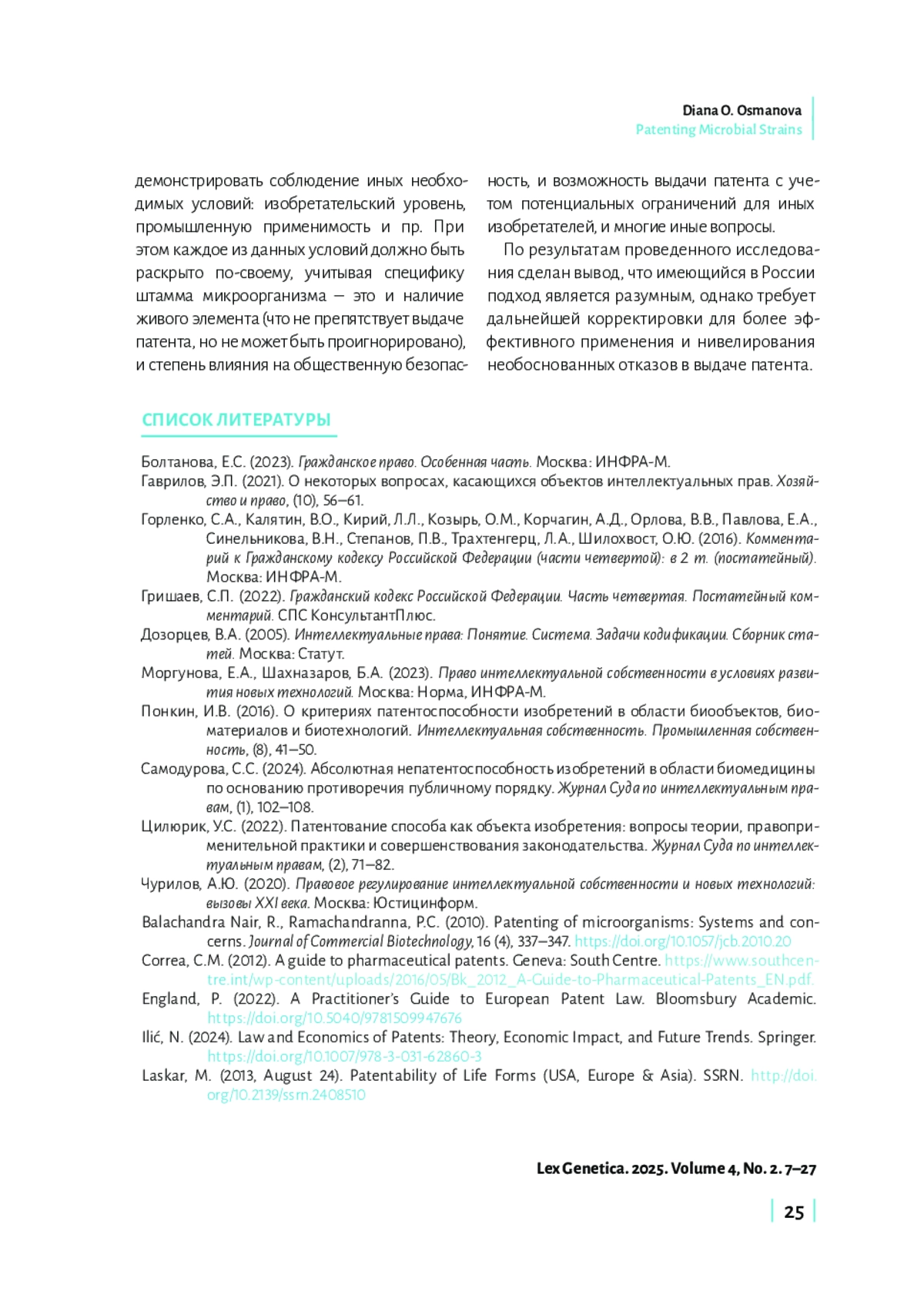 Diana O. Osmanova
Patenting Microbial Strains

демонстрировать соблюдение иных необходимых условий: изобретательский уровень, промышленную применимость и пр. При этом каждое из данных условий должно быть раскрыто по-своему, учитывая специфику штамма микроорганизма — это и наличие живого элемента (что не препятствует выдаче патента, но не может быть проигнорировано), и степень влияния на общественную безопасность, и возможность выдачи патента с учетом потенциальных ограничений для иных изобретателей, и многие иные вопросы.

По результатам проведенного исследования сделан вывод, что имеющийся в России подход является разумным, однако требует дальнейшей корректировки для более эффективного применения и нивелирования необоснованных отказов в выдаче патента.

СПИСОК ЛИТЕРАТУРЫ

Болтанова, Е.С. (2023). Гражданское право. Особенная часть. Москва: ИНФРА-М.
Гаврилов, Э.П. (2021). О некоторых вопросах, касающихся объектов интеллектуальных прав. Хозяйство и право, (10), 56–61.
Горленко, С.А., Калятин, В.О., Кирий, Л.Л., Козырь, О.М., Корчагин, А.Д., Орлова, В.В., Павлова, Е.А., Синельникова, В.Н., Степанов, П.В., Трахтенгерц, Л.А., Шилохвост, О.Ю. (2016). Комментарий к Гражданскому кодексу Российской Федерации (части четвертой): в 2 т. (постатейный). Москва: ИНФРА-М.
Гришаев, С.П. (2022). Гражданский кодекс Российской Федерации. Часть четвертая. Постатейный комментарий. СПС КонсультантПлюс.
Дозорцев, В.А. (2005). Интеллектуальные права: Понятие. Система. Задачи кодификации. Сборник статей. Москва: Статут.
Моргунова, Е.А., Шахназаров, Б.А. (2023). Право интеллектуальной собственности в условиях развития новых технологий. Москва: Норма, ИНФРА-М.
Понкин, И.В. (2016). О критериях патентоспособности изобретений в области биообъектов, биоматериалов и биотехнологий. Интеллектуальная собственность. Промышленная собственность, (8), 41–50.
Самодурова, С.С. (2024). Абсолютная непатентоспособность изобретений в области биомедицины по основанию противоречия публичному порядку. Журнал Суда по интеллектуальным правам, (1), 102–108.
Цилюрик, У.С. (2022). Патентование способа как объекта изобретения: вопросы теории, правоприменительной практики и совершенствования законодательства. Журнал Суда по интеллектуальным правам, (2), 71–82.
Чурилов, А.Ю. (2020). Правовое регулирование интеллектуальной собственности и новых технологий: вызовы XXI века. Москва: Юстицинформ.
Balachandra Nair, R., Ramachandranna, P.C. (2010). Patenting of microorganisms: Systems and concerns. Journal of Commercial Biotechnology, 16 (4), 337–347. https://doi.org/10.1057/jcb.2010.20
Correa, C.M. (2012). A guide to pharmaceutical patents. Geneva: South Centre. https://www.southcentre.int/wp-content/uploads/2016/05/Bk_2012_A-Guide-to-Pharmaceutical-Patents_EN.pdf.
England, P. (2022). A Practitioner's Guide to European Patent Law. Bloomsbury Academic. https://doi.org/10.5040/9781509947676
Ilić, N. (2024). Law and Economics of Patents: Theory, Economic Impact, and Future Trends. Springer. https://doi.org/10.1007/978-3-031-62860-3
Laskar, M. (2013, August 24). Patentability of Life Forms (USA, Europe & Asia). SSRN. http://doi.org/10.2139/ssrn.2408510

Lex Genetica. 2025. Volume 4, No. 2. 7–27

25